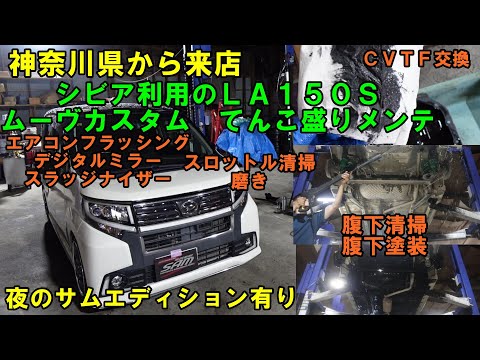 神奈川県から来店

ＣＶＴＦ交換

シビア利用のＬＡ１５０Ｓ
ムーヴカスタム　てんこ盛りメンテ

エアコンフラッシング
デジタルミラー　スロットル清掃
スラッジナイザー　磨き

腹下清掃
腹下塗装

SAM

夜のサムエディション有り